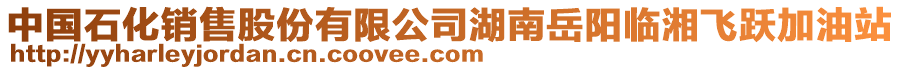 中国石化销售股份有限公司湖南岳阳临湘飞跃加油站
http://yyharleyjordan.cn.coovee.com